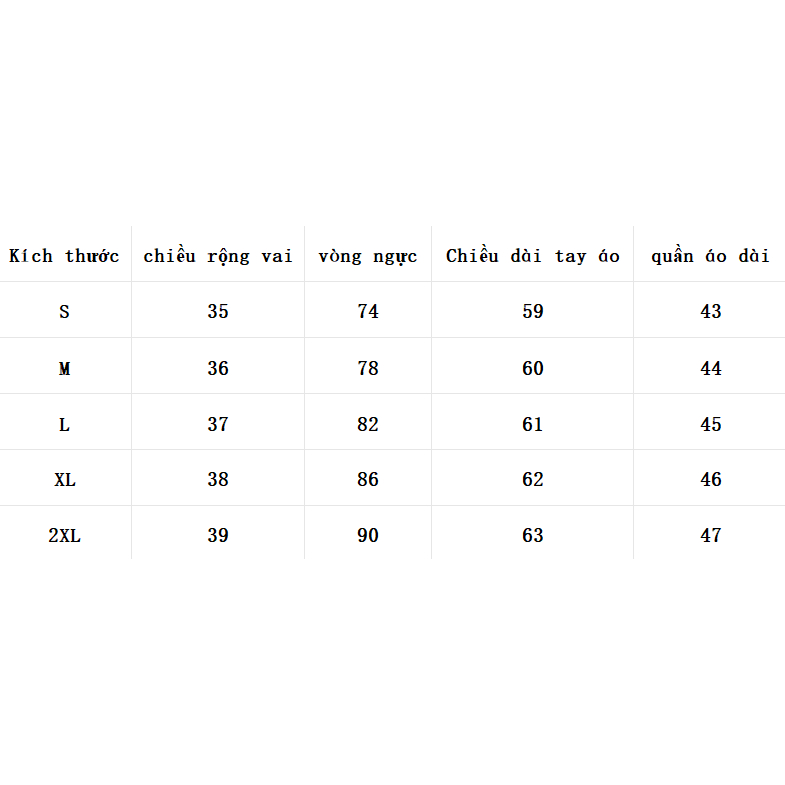 | Kích thước | chiều rộng vai | vòng ngực | Chiều dài tay áo | quần áo dài |
|---|---|---|---|---|
| S | 35 | 74 | 59 | 43 |
| M | 36 | 78 | 60 | 44 |
| L | 37 | 82 | 61 | 45 |
| XL | 38 | 86 | 62 | 46 |
| 2XL | 39 | 90 | 63 | 47 |